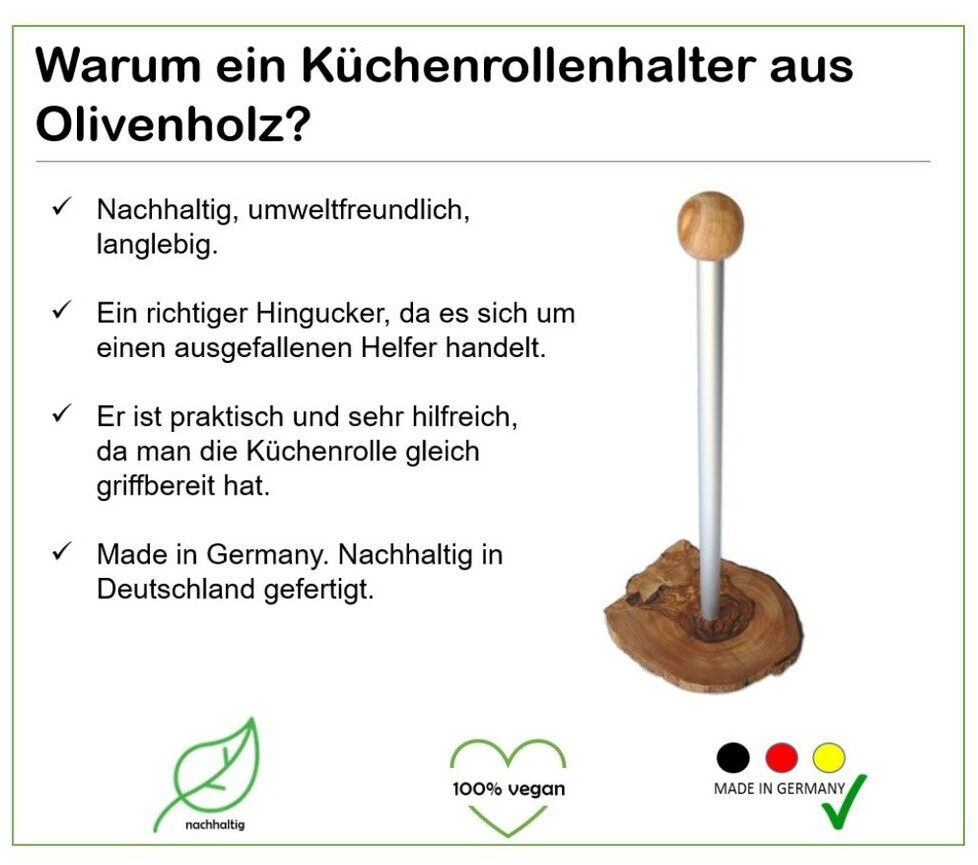 Warum ein Küchenrollenhalter aus Olivenholz?

✓ Nachhaltig, umweltfreundlich, langlebig.

✓ Ein richtiger Hingucker, da es sich um einen ausgefallenen Helfer handelt.

✓ Er ist praktisch und sehr hilfreich, da man die Küchenrolle gleich griffbereit hat.

✓ Made in Germany. Nachhaltig in Deutschland gefertigt.

nachhaltig

100% vegan

MADE IN GERMANY